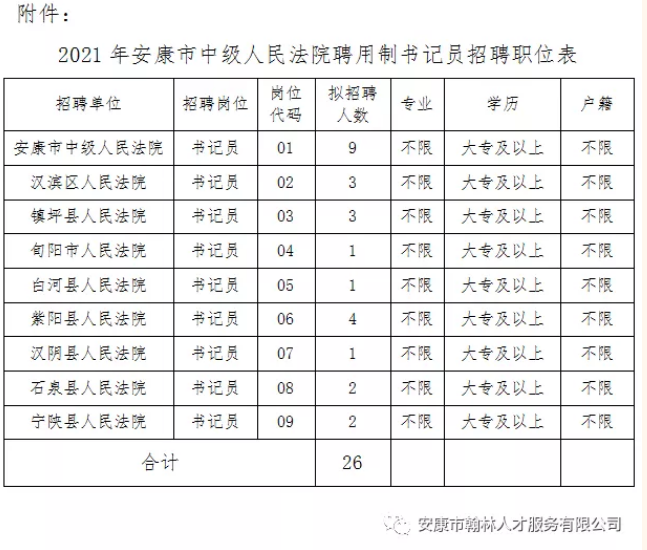 附件：

2021 年安康市中级人民法院聘用制书记员招聘职位表

| 招聘单位 | 招聘岗位 | 岗位代码 | 拟招聘人数 | 专业 | 学历 | 户籍 |
|---|---|---|---|---|---|---|
| 安康市中级人民法院 | 书记员 | 01 | 9 | 不限 | 大专及以上 | 不限 |
| 汉滨区人民法院 | 书记员 | 02 | 3 | 不限 | 大专及以上 | 不限 |
| 镇坪县人民法院 | 书记员 | 03 | 3 | 不限 | 大专及以上 | 不限 |
| 旬阳市人民法院 | 书记员 | 04 | 1 | 不限 | 大专及以上 | 不限 |
| 白河县人民法院 | 书记员 | 05 | 1 | 不限 | 大专及以上 | 不限 |
| 紫阳县人民法院 | 书记员 | 06 | 4 | 不限 | 大专及以上 | 不限 |
| 汉阴县人民法院 | 书记员 | 07 | 1 | 不限 | 大专及以上 | 不限 |
| 石泉县人民法院 | 书记员 | 08 | 2 | 不限 | 大专及以上 | 不限 |
| 宁陕县人民法院 | 书记员 | 09 | 2 | 不限 | 大专及以上 | 不限 |
| 合计 | | | 26 | | | |

安康市翰林人才服务有限公司